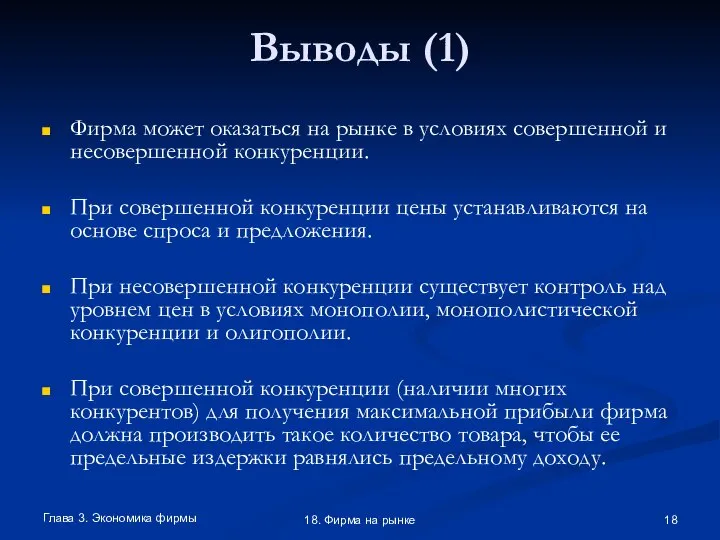 Выводы (1)

Фирма может оказаться на рынке в условиях совершенной и несовершенной конкуренции.

При совершенной конкуренции цены устанавливаются на основе спроса и предложения.

При несовершенной конкуренции существует контроль над уровнем цен в условиях монополии, монополистической конкуренции и олигополии.

При совершенной конкуренции (наличии многих конкурентов) для получения максимальной прибыли фирма должна производить такое количество товара, чтобы ее предельные издержки равнялись предельному доходу.

Глава 3. Экономика фирмы

18. Фирма на рынке

18